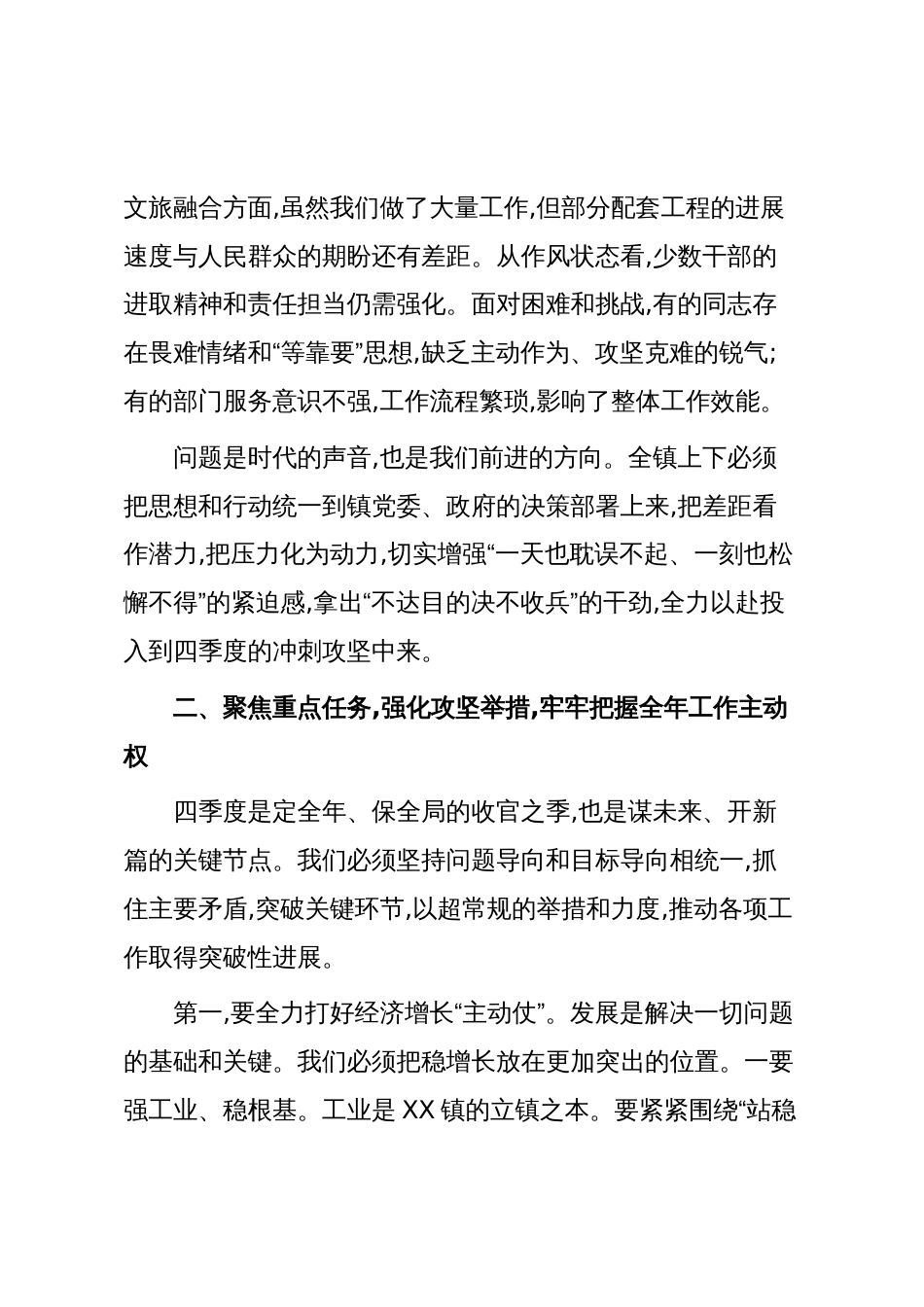 文旅融合方面,虽然我们做了大量工作,但部分配套工程的进展速度与人民群众的期盼还有差距。从作风状态看,少数干部的进取精神和责任担当仍需强化。面对困难和挑战,有的同志存在畏难情绪和“等靠要”思想,缺乏主动作为、攻坚克难的锐气;有的部门服务意识不强,工作流程繁琐,影响了整体工作效能。

问题是时代的声音,也是我们前进的方向。全镇上下必须把思想和行动统一到镇党委、政府的决策部署上来,把差距看作潜力,把压力化为动力,切实增强“一天也耽误不起、一刻也松懈不得”的紧迫感,拿出“不达目的决不收兵”的干劲,全力以赴投入到四季度的冲刺攻坚中来。

二、聚焦重点任务,强化攻坚举措,牢牢把握全年工作主动权

四季度是定全年、保全局的收官之季,也是谋未来、开新篇的关键节点。我们必须坚持问题导向和目标导向相统一,抓住主要矛盾,突破关键环节,以超常规的举措和力度,推动各项工作取得突破性进展。

第一,要全力打好经济增长“主动仗”。发展是解决一切问题的基础和关键。我们必须把稳增长放在更加突出的位置。一要强工业、稳根基。工业是 XX 镇的立镇之本。要紧紧围绕“站稳